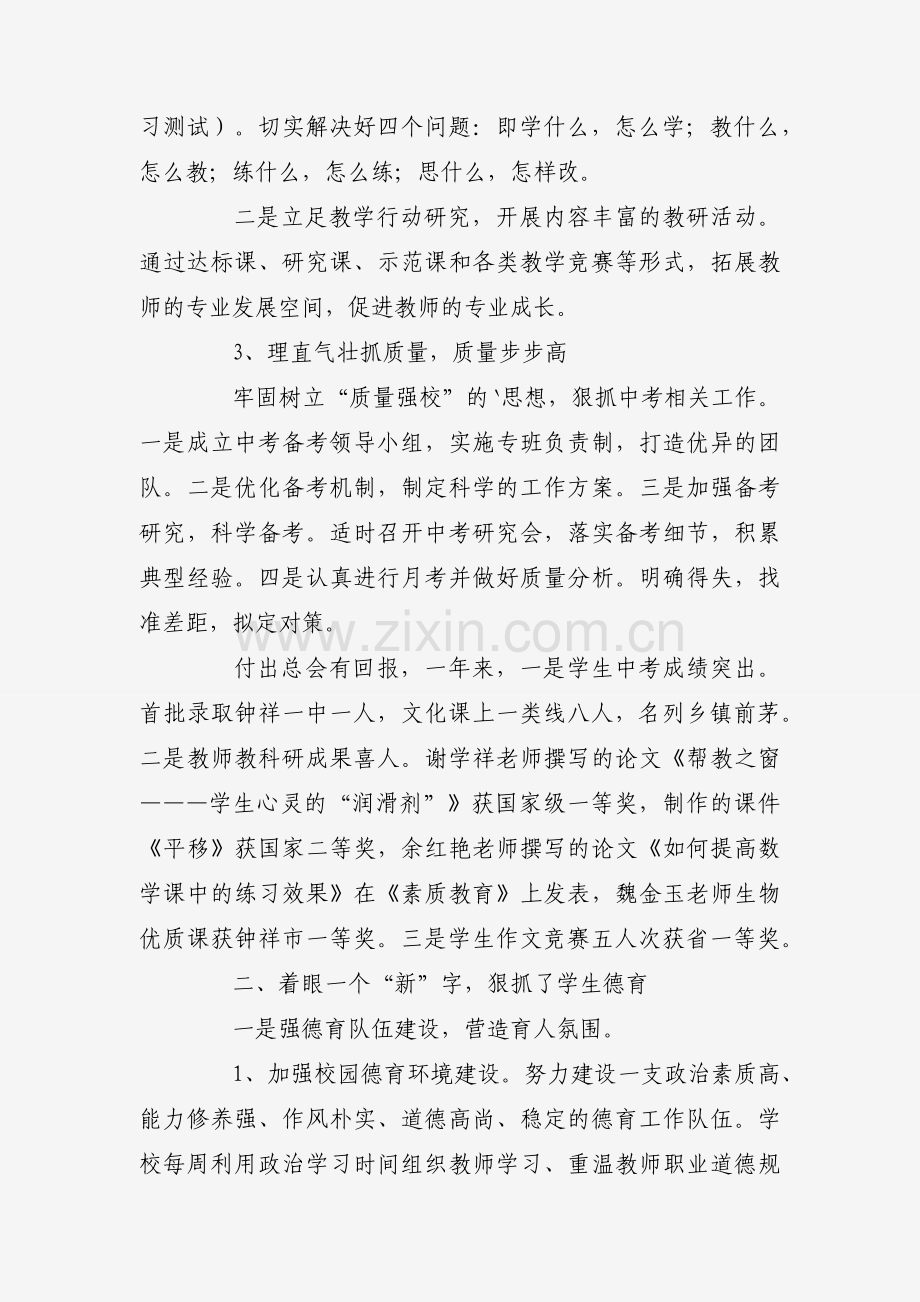 习测试）。切实解决好四个问题：即学什么，怎么学；教什么，怎么教；练什么，怎么练；思什么，怎样改。

二是立足教学行动研究，开展内容丰富的教研活动。通过达标课、研究课、示范课和各类教学竞赛等形式，拓展教师的专业发展空间，促进教师的专业成长。

3、理直气壮抓质量，质量步步高

牢固树立“质量强校”的`思想，狠抓中考相关工作。一是成立中考备考领导小组，实施专班负责制，打造优异的团队。二是优化备考机制，制定科学的工作方案。三是加强备考研究，科学备考。适时召开中考研究会，落实备考细节，积累典型经验。四是认真进行月考并做好质量分析。明确得失，找准差距，拟定对策。

www.zixin.com.cn

付出总会有回报，一年来，一是学生中考成绩突出。首批录取钟祥一中一人，文化课上一类线八人，名列乡镇前茅。二是教师教科研成果喜人。谢学祥老师撰写的论文《帮教之窗———学生心灵的“润滑剂”》获国家级一等奖，制作的课件《平移》获国家二等奖，余红艳老师撰写的论文《如何提高数学课中的练习效果》在《素质教育》上发表，魏金玉老师生物优质课获钟祥市一等奖。三是学生作文竞赛五人次获省一等奖。

二、着眼一个“新”字，狠抓了学生德育

一是强德育队伍建设，营造育人氛围。

1、加强校园德育环境建设。努力建设一支政治素质高、能力修养强、作风朴实、道德高尚、稳定的德育工作队伍。学校每周利用政治学习时间组织教师学习、重温教师职业道德规